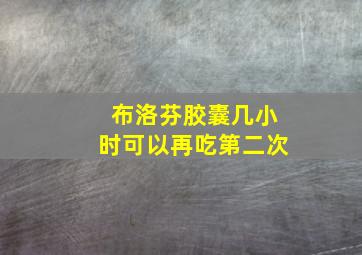 布洛芬胶囊几小时可以再吃第二次